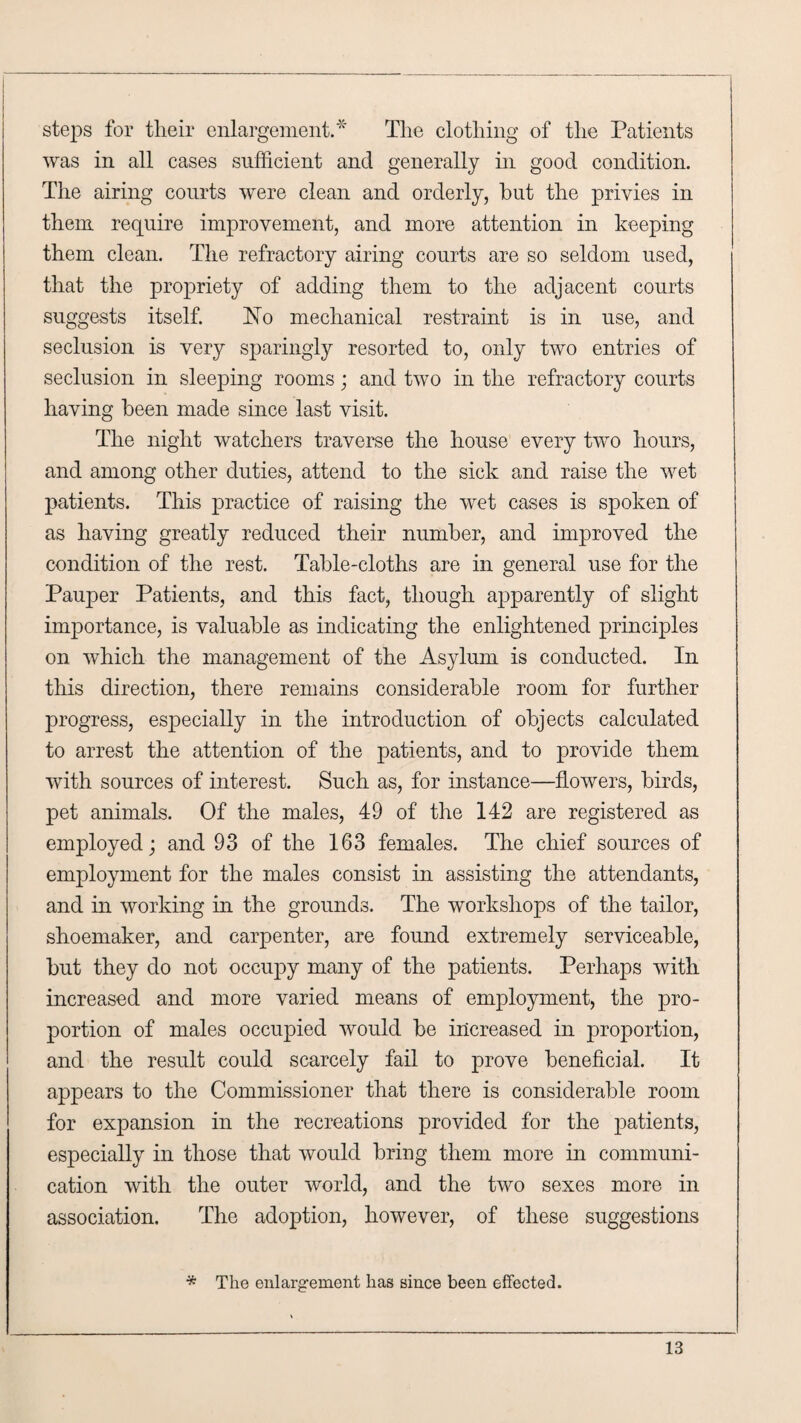 steps for their enlargement.* The clothing of the Patients was in all cases sufficient and generally in good condition. The airing courts were clean and orderly, but the privies in them require improvement, and more attention in keeping them clean. The refractory airing courts are so seldom used, that the propriety of adding them to the adjacent courts suggests itself. No mechanical restraint is in use, and seclusion is very sparingly resorted to, only two entries of seclusion in sleeping rooms; and two in the refractory courts having been made since last visit.

The night watchers traverse the house every two hours, and among other duties, attend to the sick and raise the wet patients. This practice of raising the wet cases is spoken of as having greatly reduced their number, and improved the condition of the rest. Table-cloths are in general use for the Pauper Patients, and this fact, though apparently of slight importance, is valuable as indicating the enlightened principles on which the management of the Asylum is conducted. In this direction, there remains considerable room for further progress, especially in the introduction of objects calculated to arrest the attention of the patients, and to provide them with sources of interest. Such as, for instance—flowers, birds, pet animals. Of the males, 49 of the 142 are registered as employed; and 93 of the 163 females. The chief sources of employment for the males consist in assisting the attendants, and in working in the grounds. The workshops of the tailor, shoemaker, and carpenter, are found extremely serviceable, but they do not occupy many of the patients. Perhaps with increased and more varied means of employment, the proportion of males occupied would be increased in proportion, and the result could scarcely fail to prove beneficial. It appears to the Commissioner that there is considerable room for expansion in the recreations provided for the patients, especially in those that would bring them more in communication with the outer world, and the two sexes more in association. The adoption, however, of these suggestions

* The enlargement has since been effected.

13